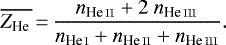 $\overline{Z_{\mathrm{He}}} = \frac{n_{\mathrm{He\,II}} + 2\, n_{\mathrm{He\,III}}}{n_{\mathrm{He\,I}} + n_{\mathrm{He\,II}} + n_{\mathrm{He\,III}}}.$